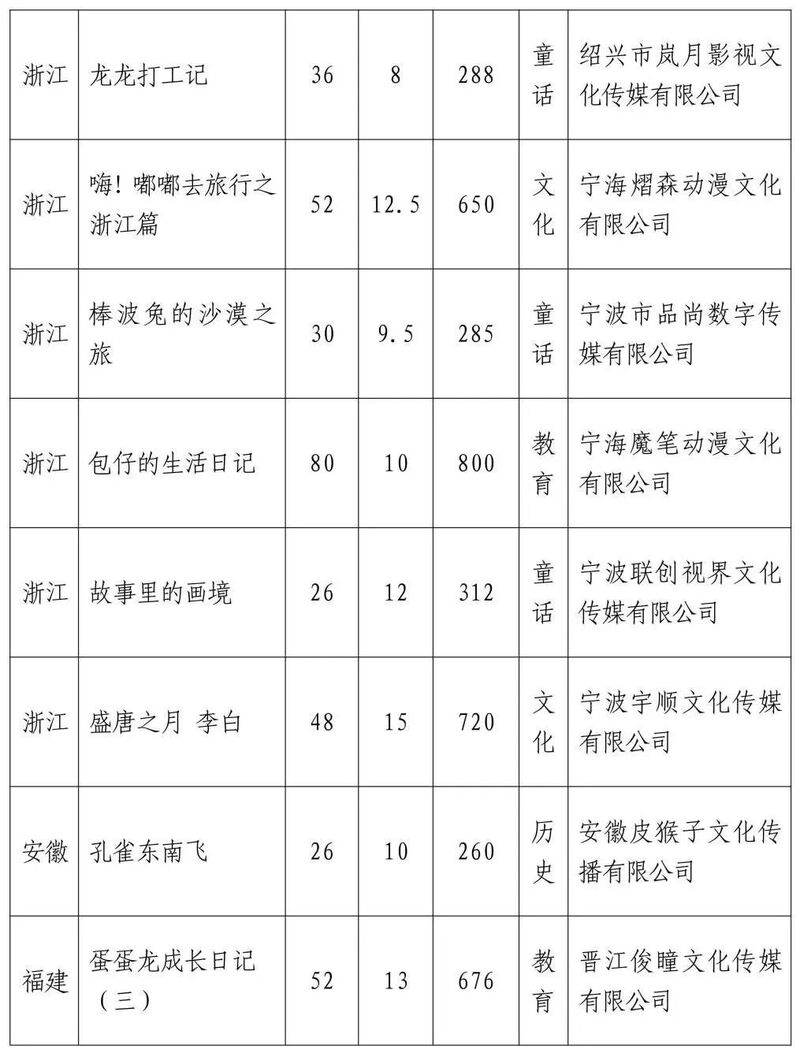 | 浙江 | 龙龙打工记 | 36 | 8 | 288 | 童话 | 绍兴市岚月影视文化传媒有限公司 |
|---|---|---|---|---|---|---|
| 浙江 | 嗨！嘟嘟去旅行之浙江篇 | 52 | 12.5 | 650 | 文化 | 宁海熠森动漫文化有限公司 |
| 浙江 | 棒波兔的沙漠之旅 | 30 | 9.5 | 285 | 童话 | 宁波市品尚数字传媒有限公司 |
| 浙江 | 包仔的生活日记 | 80 | 10 | 800 | 教育 | 宁海魔笔动漫文化有限公司 |
| 浙江 | 故事里的画境 | 26 | 12 | 312 | 童话 | 宁波联创视界文化传媒有限公司 |
| 浙江 | 盛唐之月 李白 | 48 | 15 | 720 | 文化 | 宁波宇顺文化传媒有限公司 |
| 安徽 | 孔雀东南飞 | 26 | 10 | 260 | 历史 | 安徽皮猴子文化传播有限公司 |
| 福建 | 蛋蛋龙成长日记（三） | 52 | 13 | 676 | 教育 | 晋江俊瞳文化传媒有限公司 |